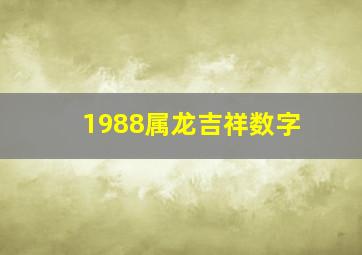 1988属龙吉祥数字